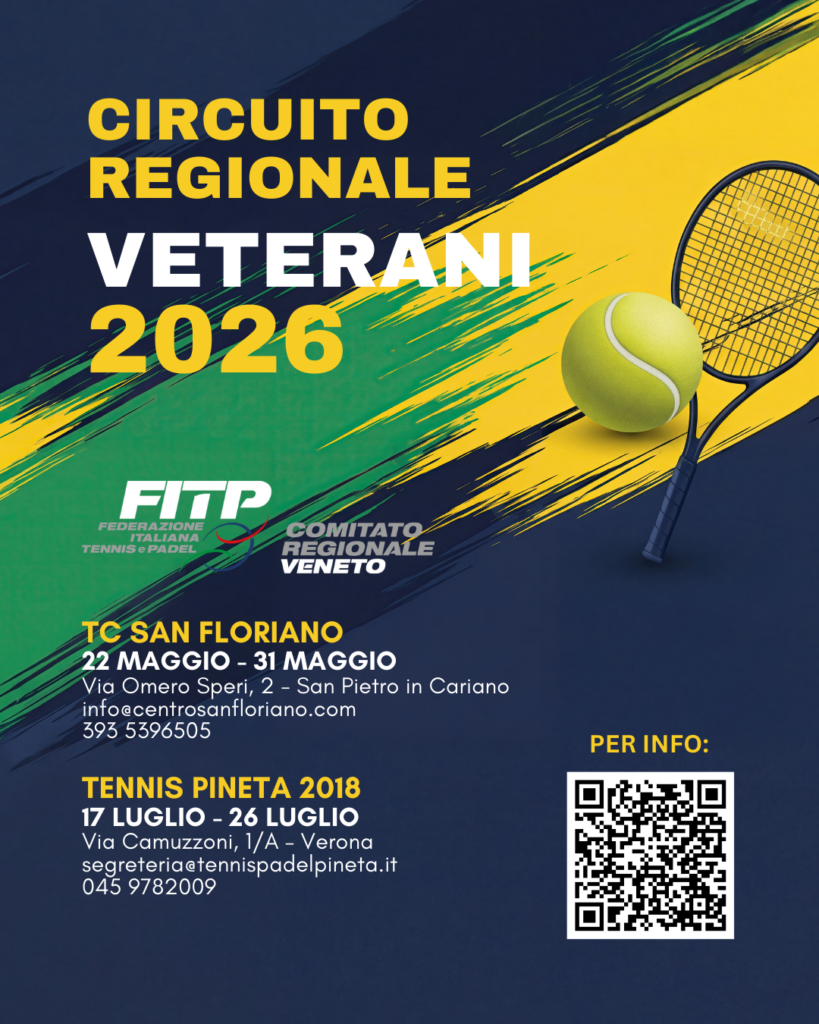 CIRCUITO REGIONALE

VETERANI 2026

FITP
FEDERAZIONE ITALIANA TENNIS e PADEL

COMITATO REGIONALE VENETO

TC SAN FLORIANO
22 MAGGIO - 31 MAGGIO
Via Omero Speri, 2 - San Pietro in Cariano
info@centrosanfloriano.com
393 5396505

TENNIS PINETA 2018
17 LUGLIO - 26 LUGLIO
Via Camuzzoni, 1/A - Verona
segreteria@tennispadelpineta.it
045 9782009

PER INFO: